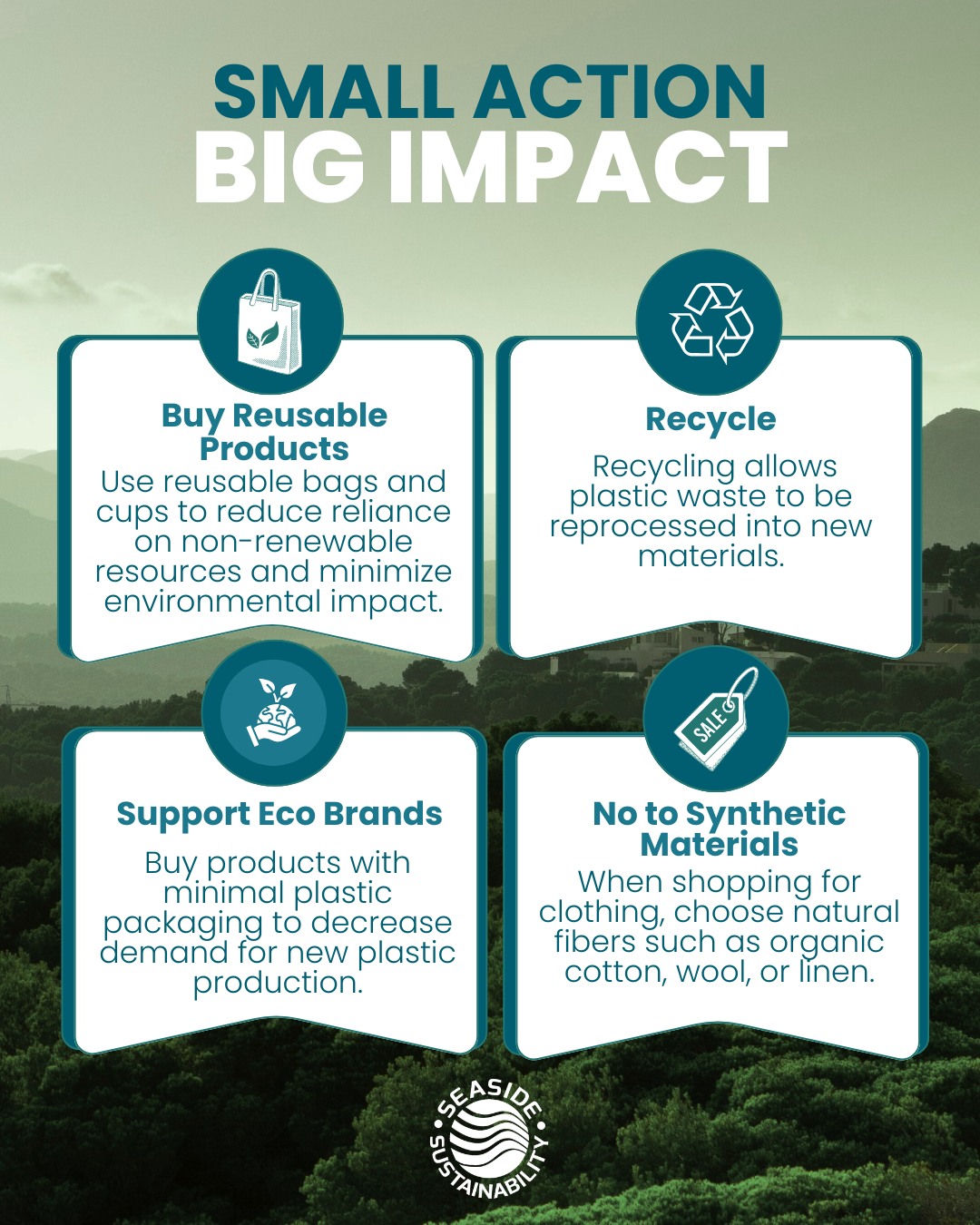 SMALL ACTION
BIG IMPACT

Buy Reusable Products
Use reusable bags and cups to reduce reliance on non-renewable resources and minimize environmental impact.

Recycle
Recycling allows plastic waste to be reprocessed into new materials.

Support Eco Brands
Buy products with minimal plastic packaging to decrease demand for new plastic production.

SALE

No to Synthetic Materials
When shopping for clothing, choose natural fibers such as organic cotton, wool, or linen.

SEASIDE SUSTAINABILITY